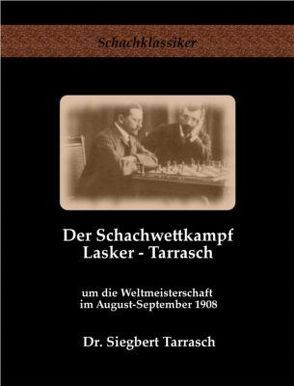 Schachklassiker

Der Schachwettkampf
Lasker - Tarrasch

um die Weltmeisterschaft
im August-September 1908

Dr. Siegbert Tarrasch